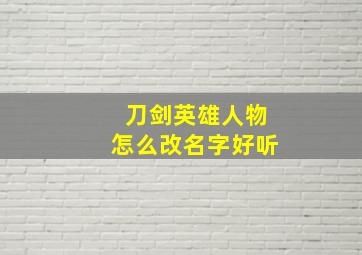 刀剑英雄人物
怎么改名字好听